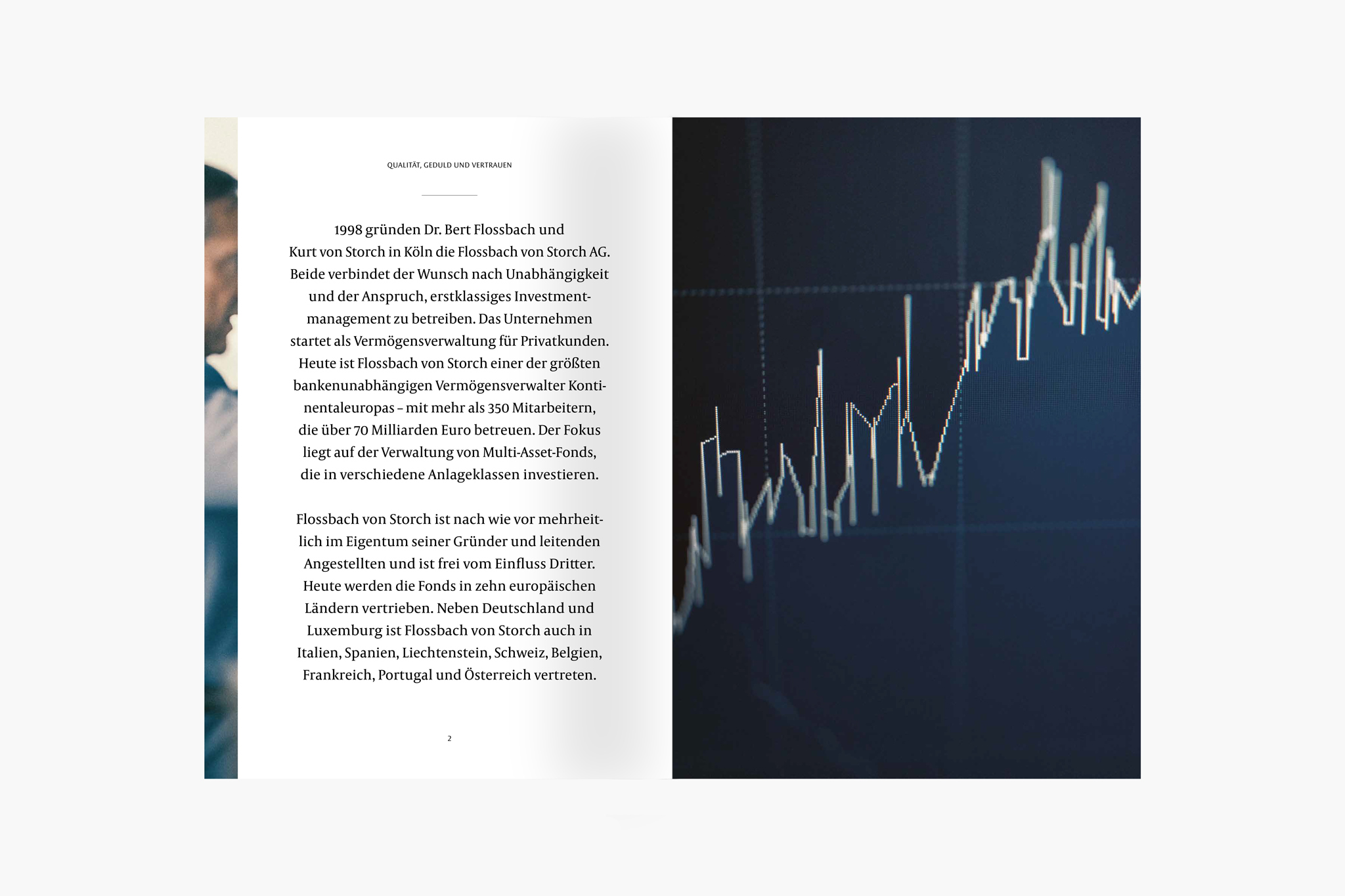 QUALITÄT, GEDULD UND VERTRAUEN

1998 gründen Dr. Bert Flossbach und Kurt von Storch in Köln die Flossbach von Storch AG. Beide verbindet der Wunsch nach Unabhängigkeit und der Anspruch, erstklassiges Investmentmanagement zu betreiben. Das Unternehmen startet als Vermögensverwaltung für Privatkunden. Heute ist Flossbach von Storch einer der größten bankenunabhängigen Vermögensverwalter Kontinentaleuropas – mit mehr als 350 Mitarbeitern, die über 70 Milliarden Euro betreuen. Der Fokus liegt auf der Verwaltung von Multi-Asset-Fonds, die in verschiedene Anlageklassen investieren.

Flossbach von Storch ist nach wie vor mehrheitlich im Eigentum seiner Gründer und leitenden Angestellten und ist frei vom Einfluss Dritter. Heute werden die Fonds in zehn europäischen Ländern vertrieben. Neben Deutschland und Luxemburg ist Flossbach von Storch auch in Italien, Spanien, Liechtenstein, Schweiz, Belgien, Frankreich, Portugal und Österreich vertreten.

2